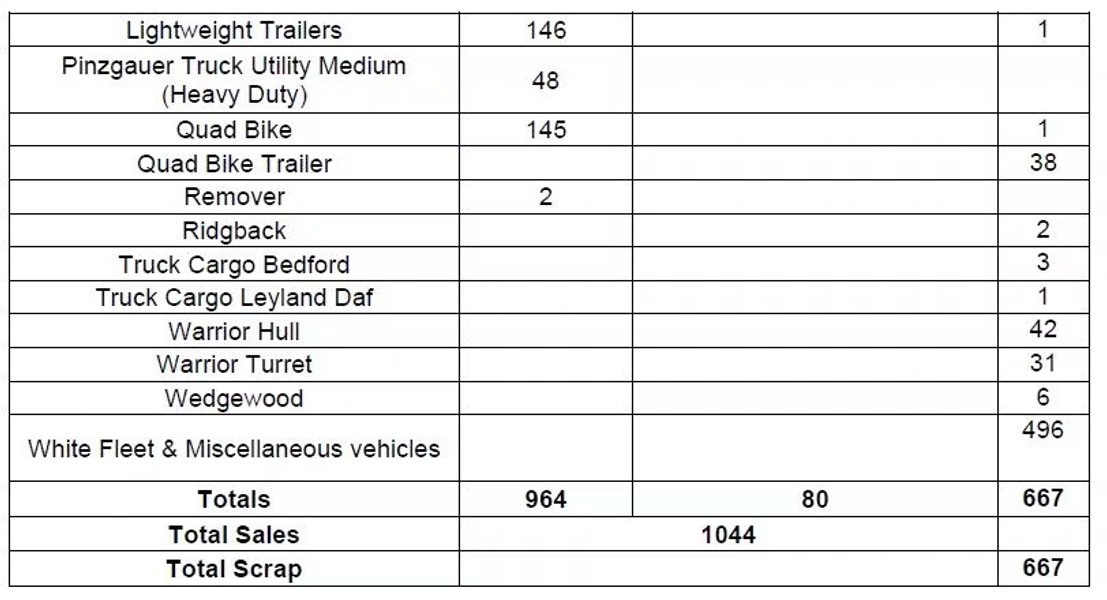 | Lightweight Trailers | 146 | | 1 |
|---|---|---|---|
| Pinzgauer Truck Utility Medium (Heavy Duty) | 48 | | |
| Quad Bike | 145 | | 1 |
| Quad Bike Trailer | | | 38 |
| Remover | 2 | | |
| Ridgback | | | 2 |
| Truck Cargo Bedford | | | 3 |
| Truck Cargo Leyland Daf | | | 1 |
| Warrior Hull | | | 42 |
| Warrior Turret | | | 31 |
| Wedgewood | | | 6 |
| White Fleet & Miscellaneous vehicles | | | 496 |
| Totals | 964 | 80 | 667 |
| Total Sales | 1044 | | |
| Total Scrap | | | 667 |